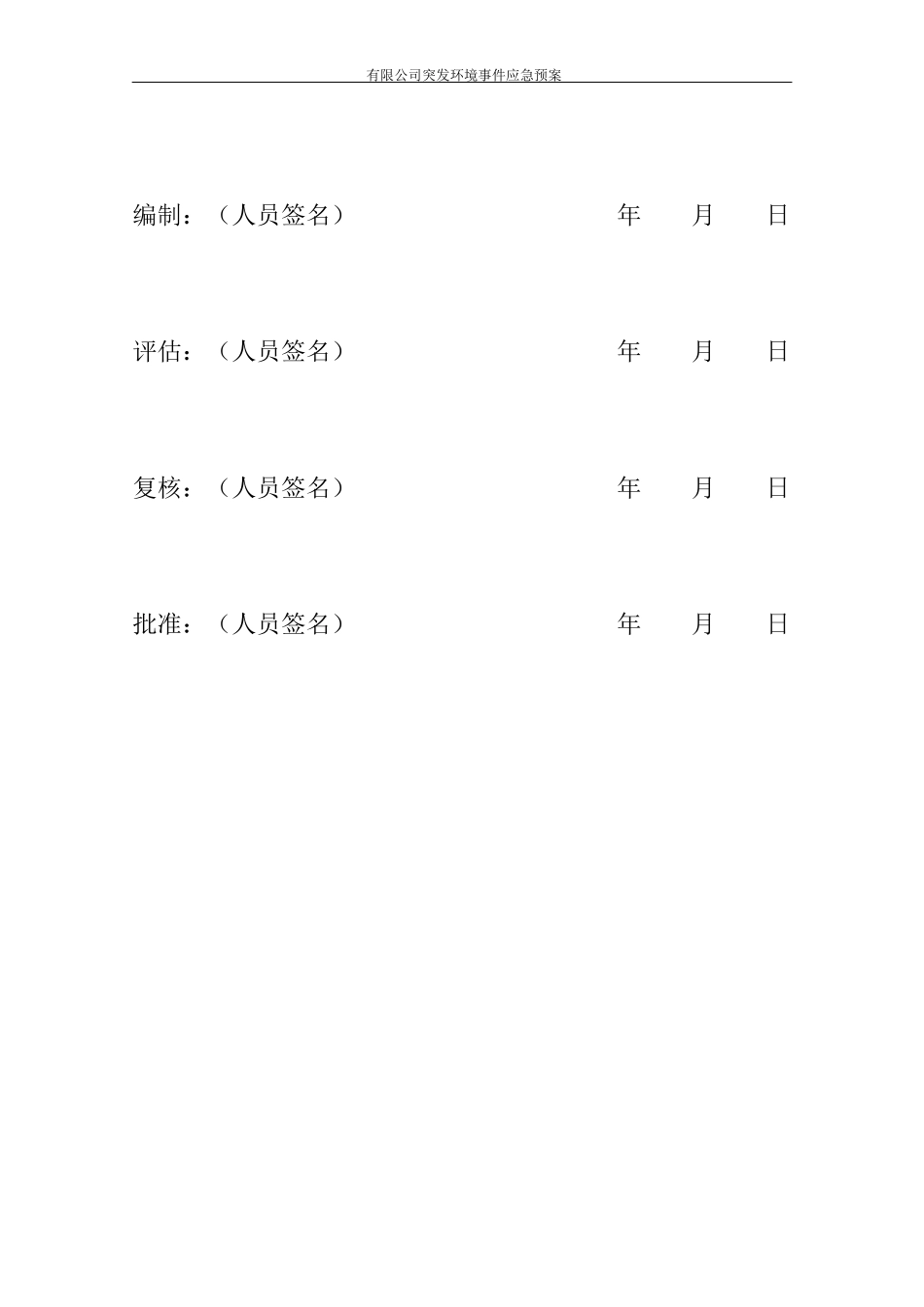 有限公司突发环境事件应急预案

编制：（人员签名） 年 月 日

评估：（人员签名） 年 月 日

复核：（人员签名） 年 月 日

批准：（人员签名） 年 月 日